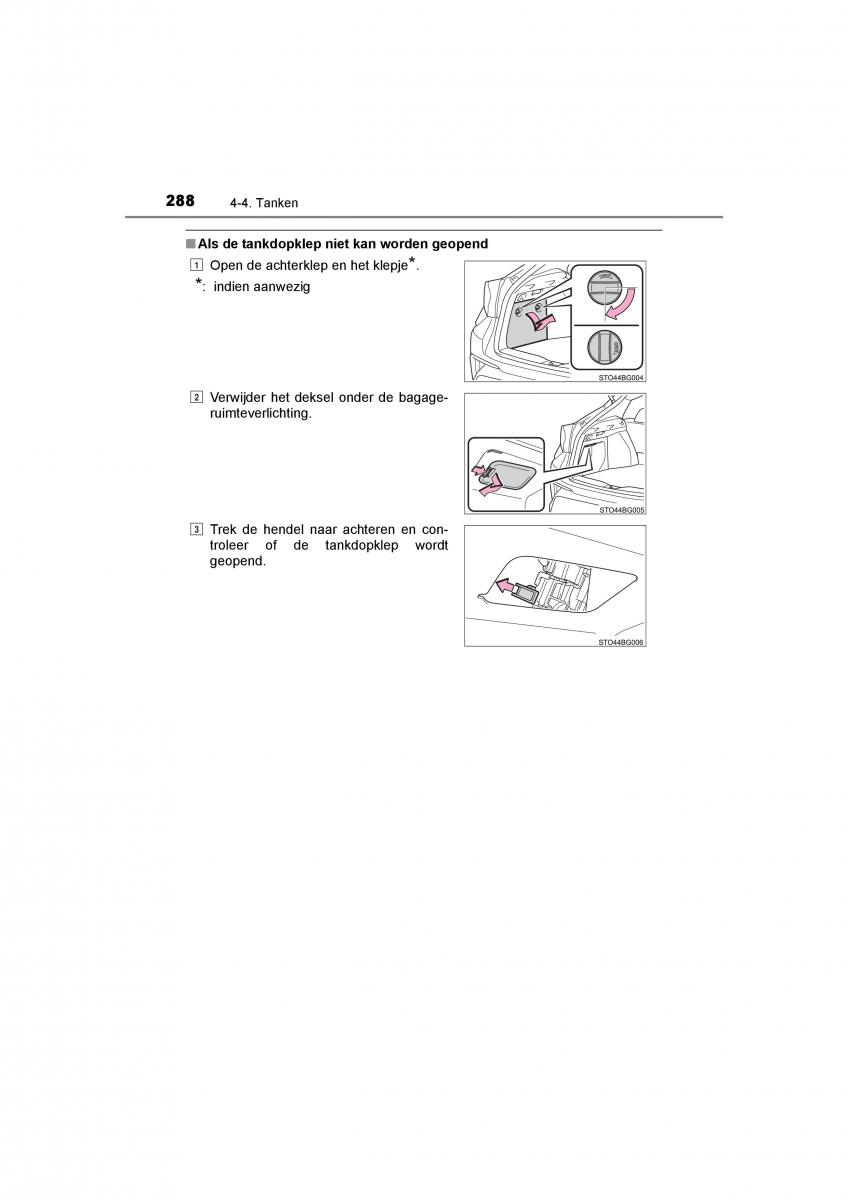 288 4-4. Tanken

■ Als de tankdopklep niet kan worden geopend

1 Open de achterklep en het klepje*.

*: indien aanwezig

STO44BG004

2 Verwijder het deksel onder de bagageruimteverlichting.

STO44BG005

3 Trek de hendel naar achteren en controleer of de tankdopklep wordt geopend.

STO44BG006